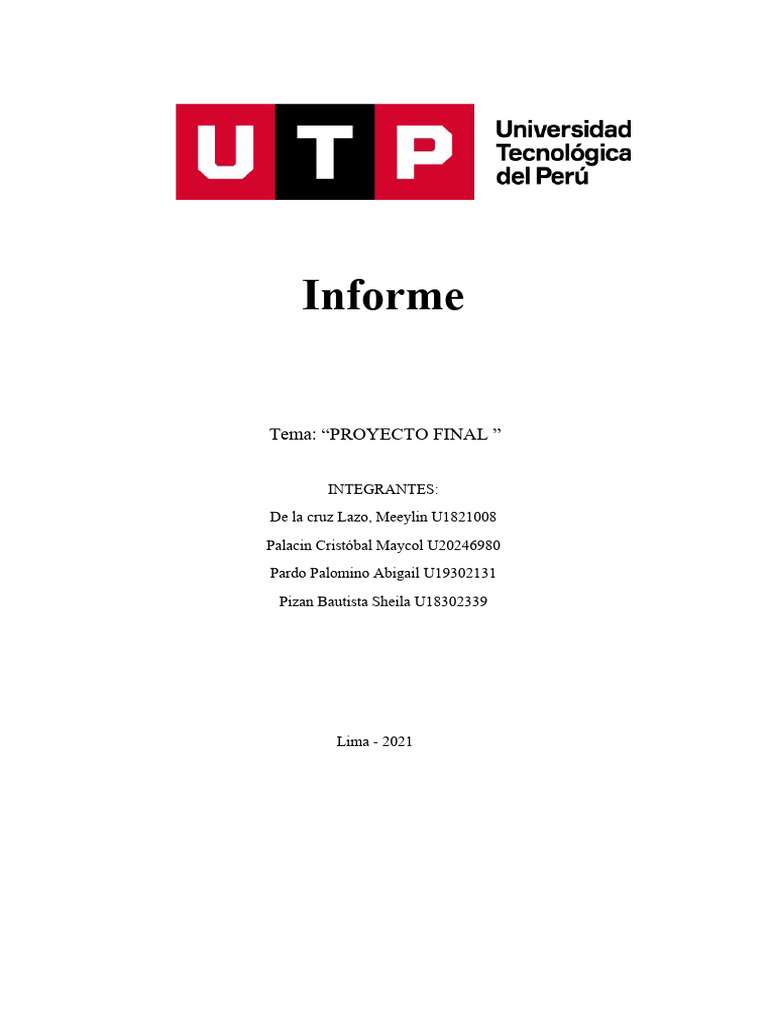 UTP Universidad Tecnológica del Perú

Informe

Tema: “PROYECTO FINAL ”

INTEGRANTES:
De la cruz Lazo, Meeylin U1821008
Palacin Cristóbal Maycol U20246980
Pardo Palomino Abigail U19302131
Pizan Bautista Sheila U18302339

Lima - 2021